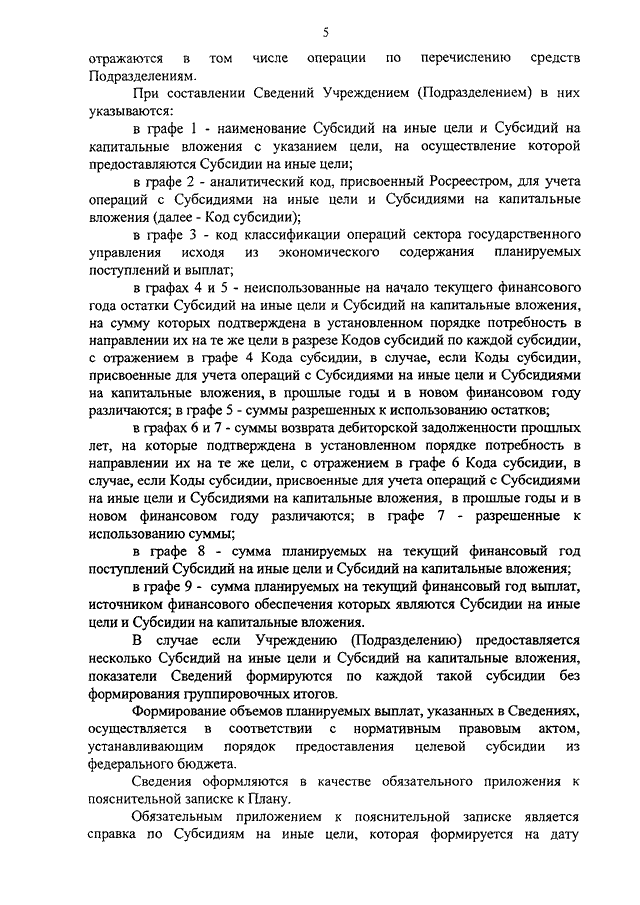 5

отражаются в том числе операции по перечислению средств Подразделениям.

При составлении Сведений Учреждением (Подразделением) в них указываются:

в графе 1 - наименование Субсидий на иные цели и Субсидий на капитальные вложения с указанием цели, на осуществление которой предоставляются Субсидии на иные цели;

в графе 2 - аналитический код, присвоенный Росреестром, для учета операций с Субсидиями на иные цели и Субсидиями на капитальные вложения (далее - Код субсидии);

в графе 3 - код классификации операций сектора государственного управления исходя из экономического содержания планируемых поступлений и выплат;

в графах 4 и 5 - неиспользованные на начало текущего финансового года остатки Субсидий на иные цели и Субсидий на капитальные вложения, на сумму которых подтверждена в установленном порядке потребность в направлении их на те же цели в разрезе Кодов субсидий по каждой субсидии, с отражением в графе 4 Кода субсидии, в случае, если Коды субсидии, присвоенные для учета операций с Субсидиями на иные цели и Субсидиями на капитальные вложения, в прошлые годы и в новом финансовом году различаются; в графе 5 - суммы разрешенных к использованию остатков;

в графах 6 и 7 - суммы возврата дебиторской задолженности прошлых лет, на которые подтверждена в установленном порядке потребность в направлении их на те же цели, с отражением в графе 6 Кода субсидии, в случае, если Коды субсидии, присвоенные для учета операций с Субсидиями на иные цели и Субсидиями на капитальные вложения, в прошлые годы и в новом финансовом году различаются; в графе 7 - разрешенные к использованию суммы;

в графе 8 - сумма планируемых на текущий финансовый год поступлений Субсидий на иные цели и Субсидий на капитальные вложения;

в графе 9 - сумма планируемых на текущий финансовый год выплат, источником финансового обеспечения которых являются Субсидии на иные цели и Субсидии на капитальные вложения.

В случае если Учреждению (Подразделению) предоставляется несколько Субсидий на иные цели и Субсидий на капитальные вложения, показатели Сведений формируются по каждой такой субсидии без формирования группировочных итогов.

Формирование объемов планируемых выплат, указанных в Сведениях, осуществляется в соответствии с нормативным правовым актом, устанавливающим порядок предоставления целевой субсидии из федерального бюджета.

Сведения оформляются в качестве обязательного приложения к пояснительной записке к Плану.

Обязательным приложением к пояснительной записке является справка по Субсидиям на иные цели, которая формируется на дату